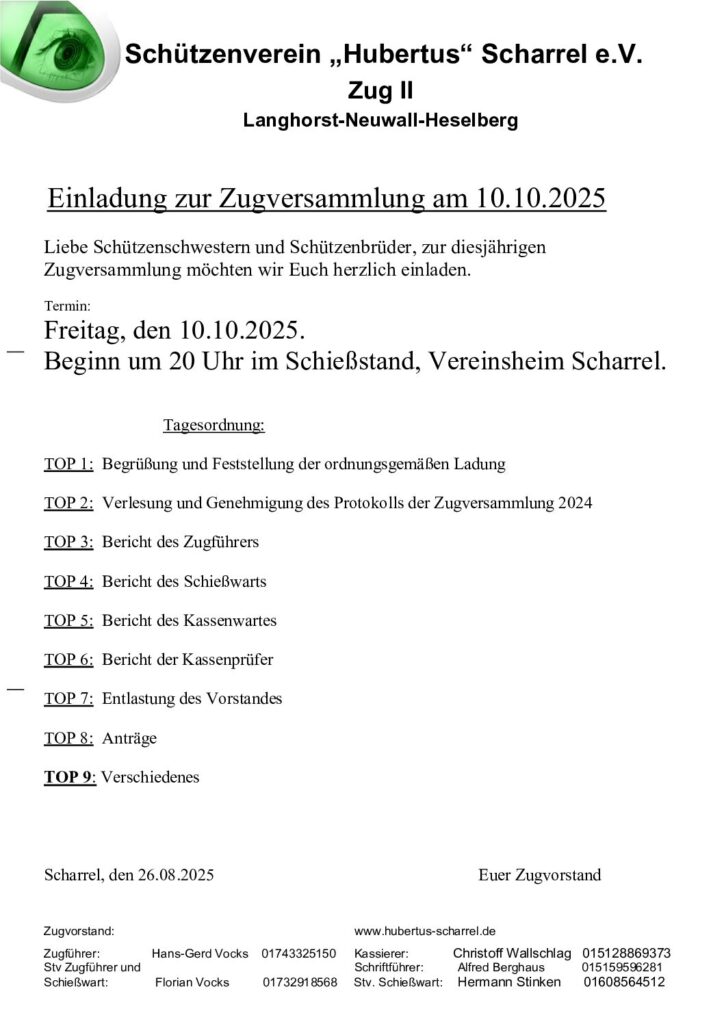 Schützenverein „Hubertus“ Scharrel e.V.
Zug II
Langhorst-Neuwall-Heselberg

Einladung zur Zugversammlung am 10.10.2025

Liebe Schützenschwestern und Schützenbrüder, zur diesjährigen Zugversammlung möchten wir Euch herzlich einladen.

Termin:
Freitag, den 10.10.2025.
Beginn um 20 Uhr im Schießstand, Vereinsheim Scharrel.

Tagesordnung:

TOP 1: Begrüßung und Feststellung der ordnungsgemäßen Ladung

TOP 2: Verlesung und Genehmigung des Protokolls der Zugversammlung 2024

TOP 3: Bericht des Zugführers

TOP 4: Bericht des Schießwarts

TOP 5: Bericht des Kassenwartes

TOP 6: Bericht der Kassenprüfer

TOP 7: Entlastung des Vorstandes

TOP 8: Anträge

TOP 9: Verschiedenes

Scharrel, den 26.08.2025

Euer Zugvorstand

Zugvorstand:

www.hubertus-scharrel.de

Zugführer: Hans-Gerd Vocks 01743325150
Stv Zugführer und
Schießwart: Florian Vocks 01732918568

Kassierer: Christoff Wallschlag 015128869373
Schriftführer: Alfred Berghaus 015159596281
Stv. Schießwart: Hermann Stinken 01608564512